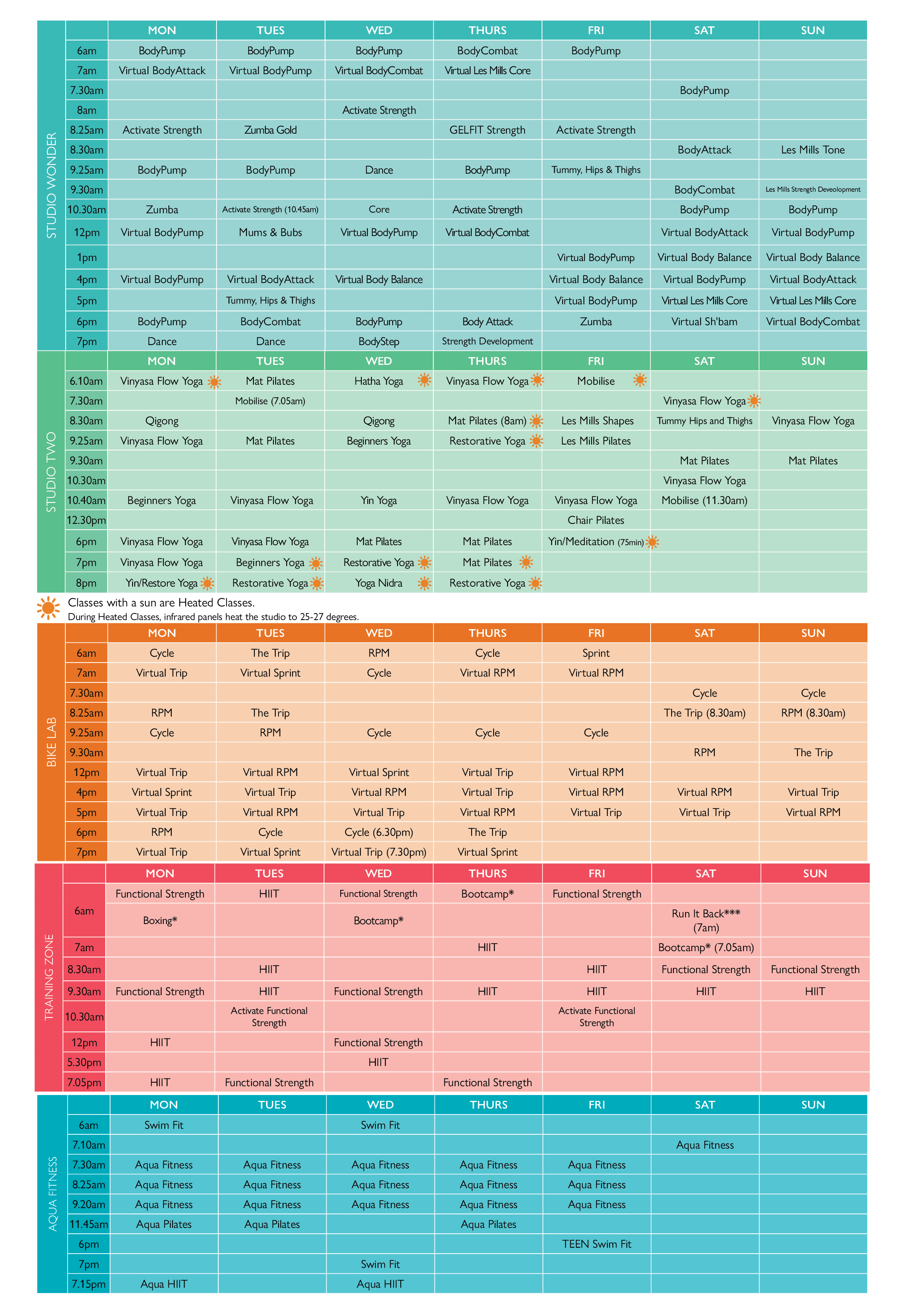 STUDIO WONDER

| | MON | TUES | WED | THURS | FRI | SAT | SUN |
|---|---|---|---|---|---|---|---|
| 6am | BodyPump | BodyPump | BodyPump | BodyCombat | BodyPump | | |
| 7am | Virtual BodyAttack | Virtual BodyPump | Virtual BodyCombat | Virtual Les Mills Core | | | |
| 7.30am | | | | | | BodyPump | |
| 8am | | | Activate Strength | | | | |
| 8.25am | Activate Strength | Zumba Gold | | GELFIT Strength | Activate Strength | | |
| 8.30am | | | | | | BodyAttack | Les Mills Tone |
| 9.25am | BodyPump | BodyPump | Dance | BodyPump | Tummy, Hips & Thighs | | |
| 9.30am | | | | | | BodyCombat | Les Mills Strength Deveolopment |
| 10.30am | Zumba | Activate Strength (10.45am) | Core | Activate Strength | | BodyPump | BodyPump |
| 12pm | Virtual BodyPump | Mums & Bubs | Virtual BodyPump | Virtual BodyCombat | | Virtual BodyAttack | Virtual BodyPump |
| 1pm | | | | | Virtual BodyPump | Virtual Body Balance | Virtual Body Balance |
| 4pm | Virtual BodyPump | Virtual BodyAttack | Virtual Body Balance | | Virtual Body Balance | Virtual BodyPump | Virtual BodyAttack |
| 5pm | | Tummy, Hips & Thighs | | | Virtual BodyPump | Virtual Les Mills Core | Virtual Les Mills Core |
| 6pm | BodyPump | BodyCombat | BodyPump | Body Attack | Zumba | Virtual Sh'bam | Virtual BodyCombat |
| 7pm | Dance | Dance | BodyStep | Strength Development | | | |

STUDIO TWO

| | MON | TUES | WED | THURS | FRI | SAT | SUN |
|---|---|---|---|---|---|---|---|
| 6.10am | Vinyasa Flow Yoga | Mat Pilates | Hatha Yoga | Vinyasa Flow Yoga | Mobilise | | |
| 7.30am | | Mobilise (7.05am) | | | | Vinyasa Flow Yoga | |
| 8.30am | Qigong | | Qigong | Mat Pilates (8am) | Les Mills Shapes | Tummy Hips and Thighs | Vinyasa Flow Yoga |
| 9.25am | Vinyasa Flow Yoga | Mat Pilates | Beginners Yoga | Restorative Yoga | Les Mills Pilates | | |
| 9.30am | | | | | | Mat Pilates | Mat Pilates |
| 10.30am | | | | | | Vinyasa Flow Yoga | |
| 10.40am | Beginners Yoga | Vinyasa Flow Yoga | Yin Yoga | Vinyasa Flow Yoga | Vinyasa Flow Yoga | Mobilise (11.30am) | |
| 12.30pm | | | | | Chair Pilates | | |
| 6pm | Vinyasa Flow Yoga | Vinyasa Flow Yoga | Mat Pilates | Mat Pilates | Yin/Meditation (75min) | | |
| 7pm | Vinyasa Flow Yoga | Beginners Yoga | Restorative Yoga | Mat Pilates | | | |
| 8pm | Yin/Restore Yoga | Restorative Yoga | Yoga Nidra | Restorative Yoga | | | |

Classes with a sun are Heated Classes.
During Heated Classes, infrared panels heat the studio to 25-27 degrees.

BIKE LAB

| | MON | TUES | WED | THURS | FRI | SAT | SUN |
|---|---|---|---|---|---|---|---|
| 6am | Cycle | The Trip | RPM | Cycle | Sprint | | |
| 7am | Virtual Trip | Virtual Sprint | Cycle | Virtual RPM | Virtual RPM | | |
| 7.30am | | | | | | Cycle | Cycle |
| 8.25am | RPM | The Trip | | | | The Trip (8.30am) | RPM (8.30am) |
| 9.25am | Cycle | RPM | Cycle | Cycle | Cycle | | |
| 9.30am | | | | | | RPM | The Trip |
| 12pm | Virtual Trip | Virtual RPM | Virtual Sprint | Virtual Trip | Virtual RPM | | |
| 4pm | Virtual Sprint | Virtual Trip | Virtual RPM | Virtual Trip | Virtual RPM | Virtual RPM | Virtual Trip |
| 5pm | Virtual Trip | Virtual RPM | Virtual Trip | Virtual RPM | Virtual Trip | Virtual Trip | Virtual RPM |
| 6pm | RPM | Cycle | Cycle (6.30pm) | The Trip | | | |
| 7pm | Virtual Trip | Virtual Sprint | Virtual Trip (7.30pm) | Virtual Sprint | | | |

TRAINING ZONE

| | MON | TUES | WED | THURS | FRI | SAT | SUN |
|---|---|---|---|---|---|---|---|
| 6am | Functional Strength | HIIT | Functional Strength | Bootcamp* | Functional Strength | | |
| | Boxing* | | Bootcamp* | | | Run It Back*** (7am) | |
| 7am | | | | HIIT | | Bootcamp* (7.05am) | |
| 8.30am | | HIIT | | | HIIT | Functional Strength | Functional Strength |
| 9.30am | Functional Strength | HIIT | Functional Strength | HIIT | HIIT | HIIT | HIIT |
| 10.30am | | Activate Functional Strength | | | Activate Functional Strength | | |
| 12pm | HIIT | | Functional Strength | | | | |
| 5.30pm | | | HIIT | | | | |
| 7.05pm | HIIT | Functional Strength | | Functional Strength | | | |

AQUA FITNESS

| | MON | TUES | WED | THURS | FRI | SAT | SUN |
|---|---|---|---|---|---|---|---|
| 6am | Swim Fit | | Swim Fit | | | | |
| 7.10am | | | | | | Aqua Fitness | |
| 7.30am | Aqua Fitness | Aqua Fitness | Aqua Fitness | Aqua Fitness | Aqua Fitness | | |
| 8.25am | Aqua Fitness | Aqua Fitness | Aqua Fitness | Aqua Fitness | Aqua Fitness | | |
| 9.20am | Aqua Fitness | Aqua Fitness | Aqua Fitness | Aqua Fitness | Aqua Fitness | | |
| 11.45am | Aqua Pilates | Aqua Pilates | | Aqua Pilates | | | |
| 6pm | | | | | TEEN Swim Fit | | |
| 7pm | | | Swim Fit | | | | |
| 7.15pm | Aqua HIIT | | Aqua HIIT | | | | |